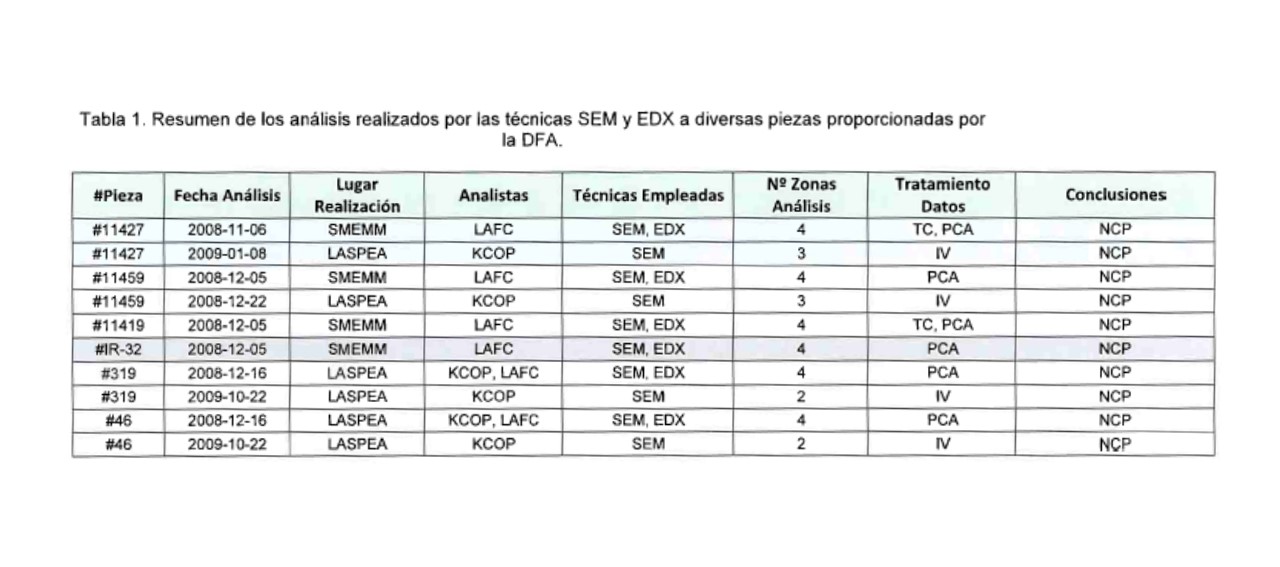 Tabla 1. Resumen de los análisis realizados por las técnicas SEM y EDX a diversas piezas proporcionadas por la DFA.

| #Pieza | Fecha Análisis | Lugar Realización | Analistas | Técnicas Empleadas | Nº Zonas Análisis | Tratamiento Datos | Conclusiones |
|---|---|---|---|---|---|---|---|
| #11427 | 2008-11-06 | SMEMM | LAFC | SEM, EDX | 4 | TC, PCA | NCP |
| #11427 | 2009-01-08 | LASPEA | KCOP | SEM | 3 | IV | NCP |
| #11459 | 2008-12-05 | SMEMM | LAFC | SEM, EDX | 4 | PCA | NCP |
| #11459 | 2008-12-22 | LASPEA | KCOP | SEM | 3 | IV | NCP |
| #11419 | 2008-12-05 | SMEMM | LAFC | SEM, EDX | 4 | TC, PCA | NCP |
| #IR-32 | 2008-12-05 | SMEMM | LAFC | SEM, EDX | 4 | PCA | NCP |
| #319 | 2008-12-16 | LASPEA | KCOP, LAFC | SEM, EDX | 4 | PCA | NCP |
| #319 | 2009-10-22 | LASPEA | KCOP | SEM | 2 | IV | NCP |
| #46 | 2008-12-16 | LASPEA | KCOP, LAFC | SEM, EDX | 4 | PCA | NCP |
| #46 | 2009-10-22 | LASPEA | KCOP | SEM | 2 | IV | NCP |